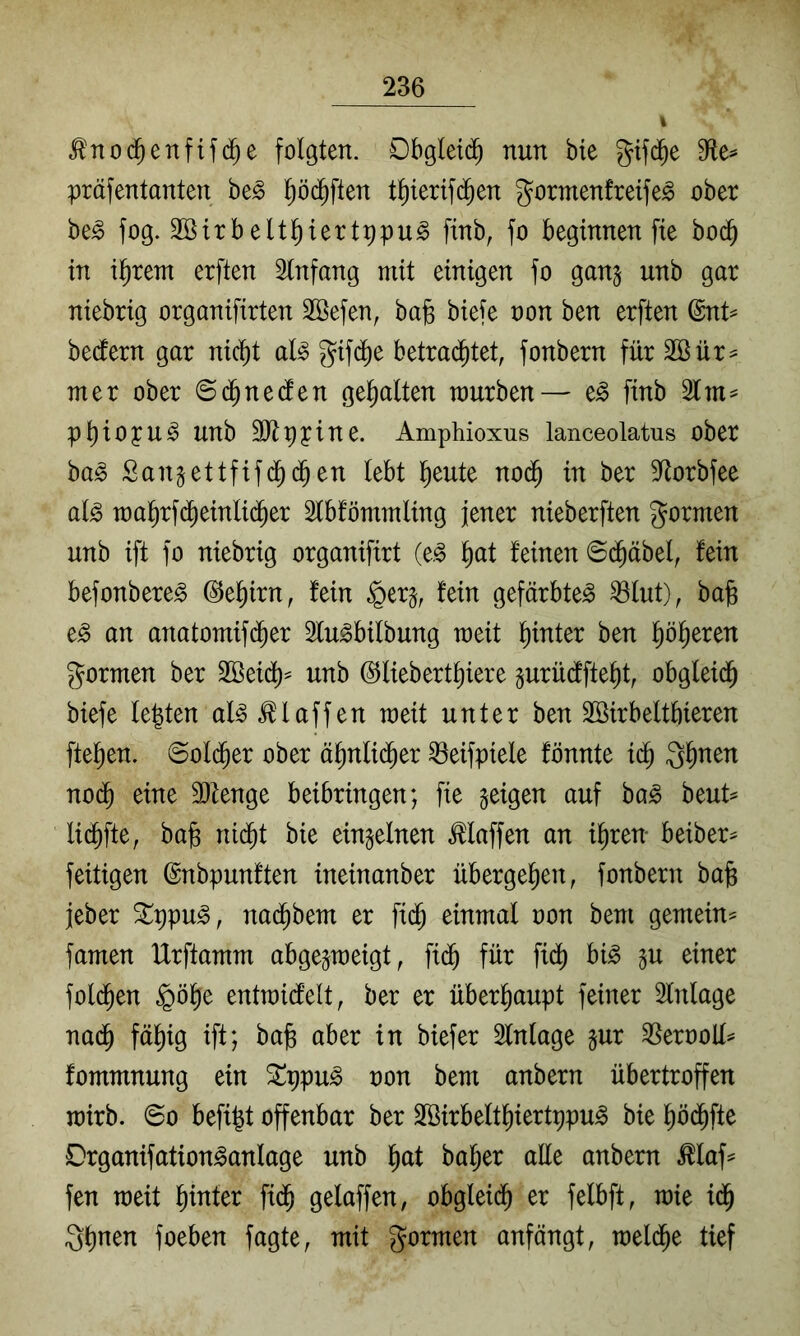 236

Knochenfische folgten. Obgleich nun die Fische Repräsentanten des höchsten thierischen Formenkreises oder des sog. Wirbelthiertypus sind, so beginnen sie doch in ihrem ersten Anfang mit einigen so ganz und gar niedrig organisirten Wesen, daß diese von den ersten Entdeckern gar nicht als Fische betrachtet, sondern für Würmer oder Schnecken gehalten wurden — es sind Amphioxus und Myxine. Amphioxus lanceolatus oder das Lanzettfischchen lebt heute noch in der Nordsee als wahrscheinlicher Abkömmling jener niedersten Formen und ist so niedrig organisirt (es hat keinen Schädel, kein besonderes Gehirn, kein Herz, kein gefärbtes Blut), daß es an anatomischer Ausbildung weit hinter den höheren Formen der Weich- und Gliederthiere zurücksteht, obgleich diese letzten als Klassen weit unter den Wirbelthieren stehen. Solcher oder ähnlicher Beispiele könnte ich Ihnen noch eine Menge beibringen; sie zeigen auf das deutlichste, daß nicht die einzelnen Klassen an ihren beiderseitigen Endpunkten ineinander übergehen, sondern daß jeder Typus, nachdem er sich einmal von dem gemeinsamen Urstamm abgezweigt, sich für sich bis zu einer solchen Höhe entwickelt, der er überhaupt seiner Anlage nach fähig ist; daß aber in dieser Anlage zur Vervollkommnung ein Typus von dem andern übertroffen wird. So besitzt offenbar der Wirbelthiertypus die höchste Organisationsanlage und hat daher alle andern Klassen weit hinter sich gelassen, obgleich er selbst, wie ich Ihnen soeben sagte, mit Formen anfängt, welche tief